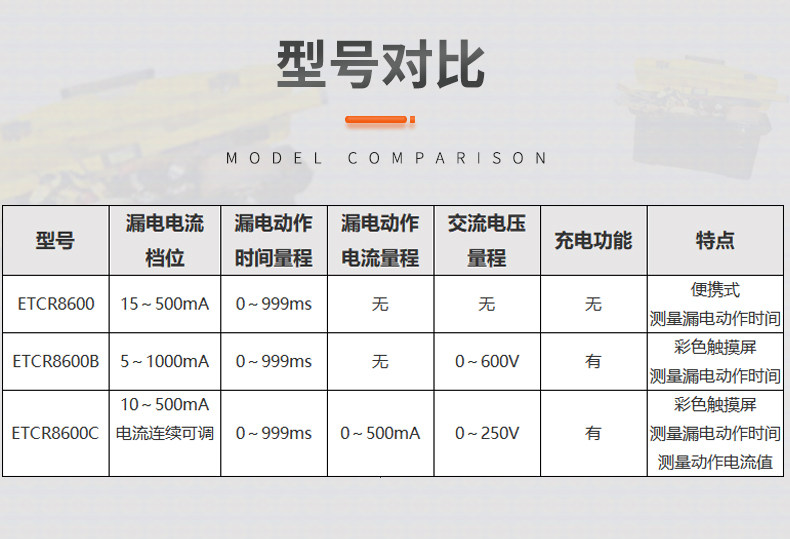 型号对比

MODEL COMPARISON

| 型号 | 漏电电流档位 | 漏电动作时间量程 | 漏电动作电流量程 | 交流电压量程 | 充电功能 | 特点 |
|---|---|---|---|---|---|---|
| ETCR8600 | 15～500mA | 0～999ms | 无 | 无 | 无 | 便携式 测量漏电动作时间 |
| ETCR8600B | 5～1000mA | 0～999ms | 无 | 0～600V | 有 | 彩色触摸屏 测量漏电动作时间 |
| ETCR8600C | 10～500mA 电流连续可调 | 0～999ms | 0～500mA | 0～250V | 有 | 彩色触摸屏 测量漏电动作时间 测量动作电流值 |